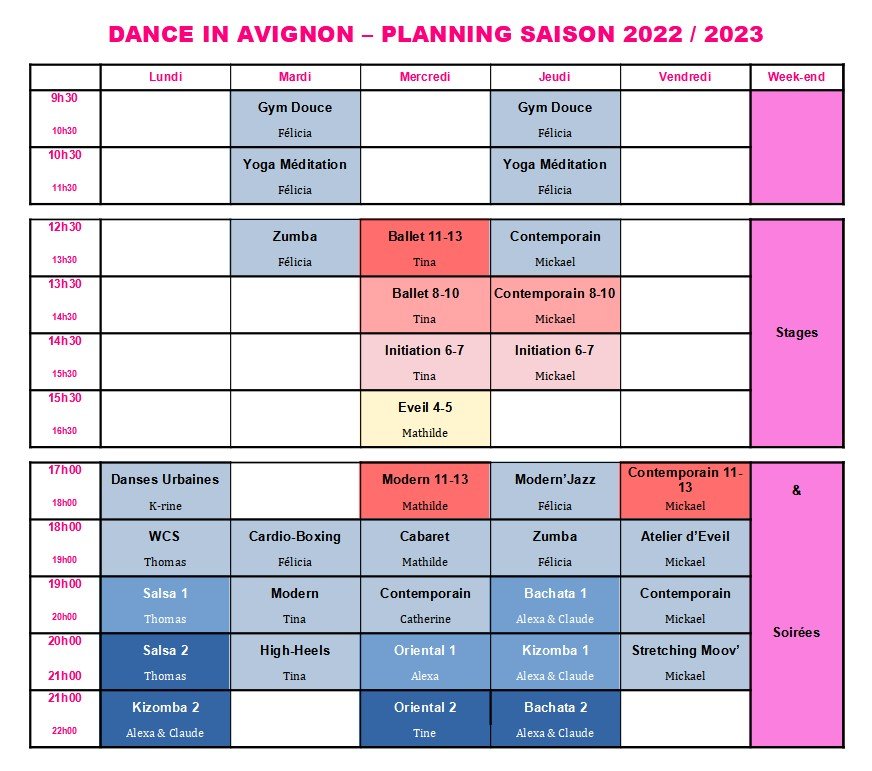 DANCE IN AVIGNON – PLANNING SAISON 2022 / 2023

| | Lundi | Mardi | Mercredi | Jeudi | Vendredi | Week-end |
|---|---|---|---|---|---|---|
| 9h30 10h30 | | Gym Douce Félicia | | Gym Douce Félicia | | |
| 10h30 11h30 | | Yoga Méditation Félicia | | Yoga Méditation Félicia | | |

| | | | | | | |
|---|---|---|---|---|---|---|
| 12h30 13h30 | | Zumba Félicia | Ballet 11-13 Tina | Contemporain Mickael | | Stages |
| 13h30 14h30 | | | Ballet 8-10 Tina | Contemporain 8-10 Mickael | | |
| 14h30 15h30 | | | Initiation 6-7 Tina | Initiation 6-7 Mickael | | |
| 15h30 16h30 | | | Eveil 4-5 Mathilde | | | |

| | | | | | | |
|---|---|---|---|---|---|---|
| 17h00 18h00 | Danses Urbaines K-rine | | Modern 11-13 Mathilde | Modern'Jazz Félicia | Contemporain 11-13 Mickael | & |
| 18h00 19h00 | WCS Thomas | Cardio-Boxing Félicia | Cabaret Mathilde | Zumba Félicia | Atelier d'Eveil Mickael | |
| 19h00 20h00 | Salsa 1 Thomas | Modern Tina | Contemporain Catherine | Bachata 1 Alexa & Claude | Contemporain Mickael | Soirées |
| 20h00 21h00 | Salsa 2 Thomas | High-Heels Tina | Oriental 1 Alexa | Kizomba 1 Alexa & Claude | Stretching Moov' Mickael | |
| 21h00 22h00 | Kizomba 2 Alexa & Claude | | Oriental 2 Tine | Bachata 2 Alexa & Claude | | |